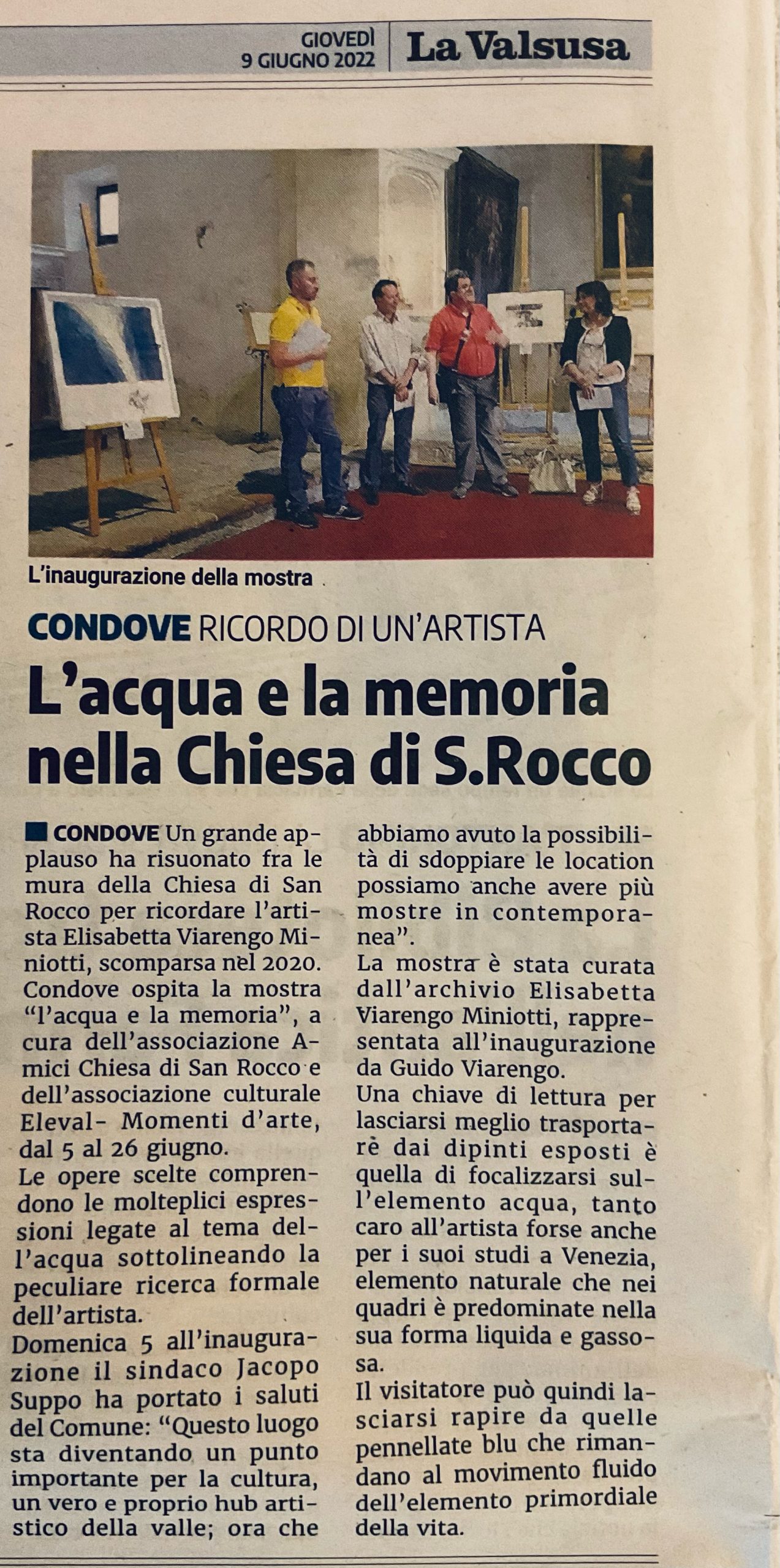 GIOVEDÌ 9 GIUGNO 2022 La Valsusa

L'inaugurazione della mostra

CONDOVE RICORDO DI UN'ARTISTA

L'acqua e la memoria nella Chiesa di S.Rocco

CONDOVE Un grande applauso ha risuonato fra le mura della Chiesa di San Rocco per ricordare l'artista Elisabetta Viarengo Miniotti, scomparsa nel 2020. Condove ospita la mostra "l'acqua e la memoria", a cura dell'associazione Amici Chiesa di San Rocco e dell'associazione culturale Eleval- Momenti d'arte, dal 5 al 26 giugno.
Le opere scelte comprendono le molteplici espressioni legate al tema dell'acqua sottolineando la peculiare ricerca formale dell'artista.
Domenica 5 all'inaugurazione il sindaco Jacopo Suppo ha portato i saluti del Comune: "Questo luogo sta diventando un punto importante per la cultura, un vero e proprio hub artistico della valle; ora che abbiamo avuto la possibilità di sdoppiare le location possiamo anche avere più mostre in contemporanea".
La mostra è stata curata dall'archivio Elisabetta Viarengo Miniotti, rappresentata all'inaugurazione da Guido Viarengo.
Una chiave di lettura per lasciarsi meglio trasportarè dai dipinti esposti è quella di focalizzarsi sull'elemento acqua, tanto caro all'artista forse anche per i suoi studi a Venezia, elemento naturale che nei quadri è predominate nella sua forma liquida e gassosa.
Il visitatore può quindi lasciarsi rapire da quelle pennellate blu che rimandano al movimento fluido dell'elemento primordiale della vita.